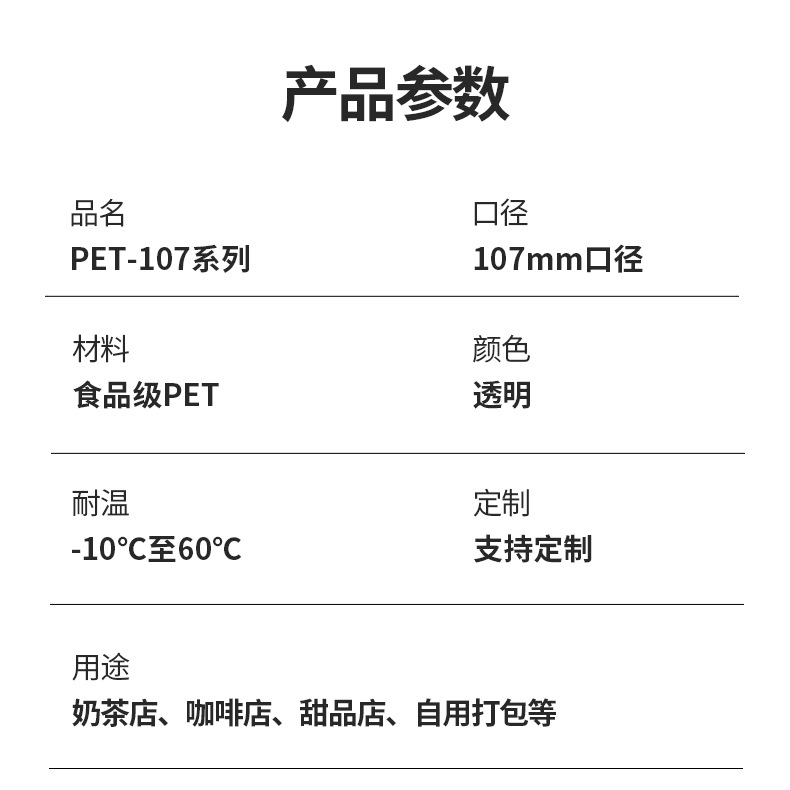 产品参数

品名
PET-107系列

口径
107mm口径

材料
食品级PET

颜色
透明

耐温
-10°C至60°C

定制
支持定制

用途
奶茶店、咖啡店、甜品店、自用打包等